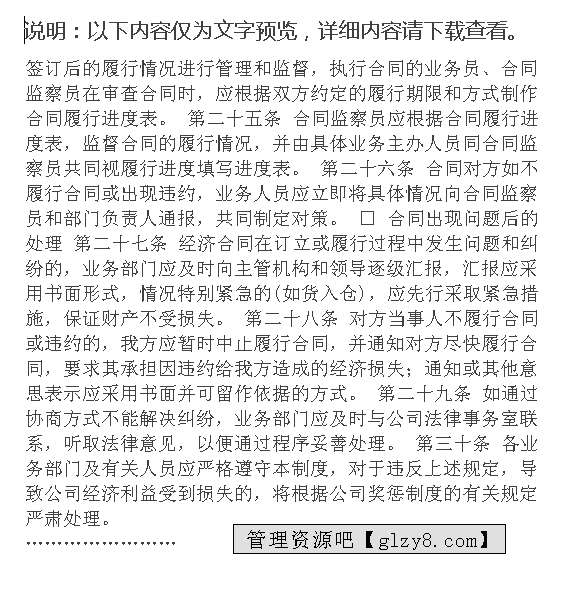 说明：以下内容仅为文字预览，详细内容请下载查看。

签订后的履行情况进行管理和监督，执行合同的业务员、合同监察员在审查合同时，应根据双方约定的履行期限和方式制作合同履行进度表。 第二十五条 合同监察员应根据合同履行进度表，监督合同的履行情况，并由具体业务主办人员同合同监察员共同视履行进度填写进度表。 第二十六条 合同对方如不履行合同或出现违约，业务人员应立即将具体情况向合同监察员和部门负责人通报，共同制定对策。 □ 合同出现问题后的处理 第二十七条 经济合同在订立或履行过程中发生问题和纠纷的，业务部门应及时向主管机构和领导逐级汇报，汇报应采用书面形式，情况特别紧急的(如货入仓)，应先行采取紧急措施，保证财产不受损失。 第二十八条 对方当事人不履行合同或违约的，我方应暂时中止履行合同，并通知对方尽快履行合同，要求其承担因违约给我方造成的经济损失；通知或其他意思表示应采用书面并可留作依据的方式。 第二十九条 如通过协商方式不能解决纠纷，业务部门应及时与公司法律事务室联系，听取法律意见，以便通过程序妥善处理。 第三十条 各业务部门及有关人员应严格遵守本制度，对于违反上述规定，导致公司经济利益受到损失的，将根据公司奖惩制度的有关规定严肃处理。

........................ 管理资源吧【glzy8.com】